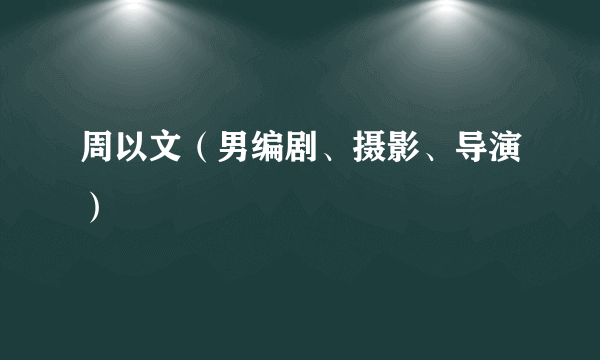 周以文（男编剧、摄影、导演）